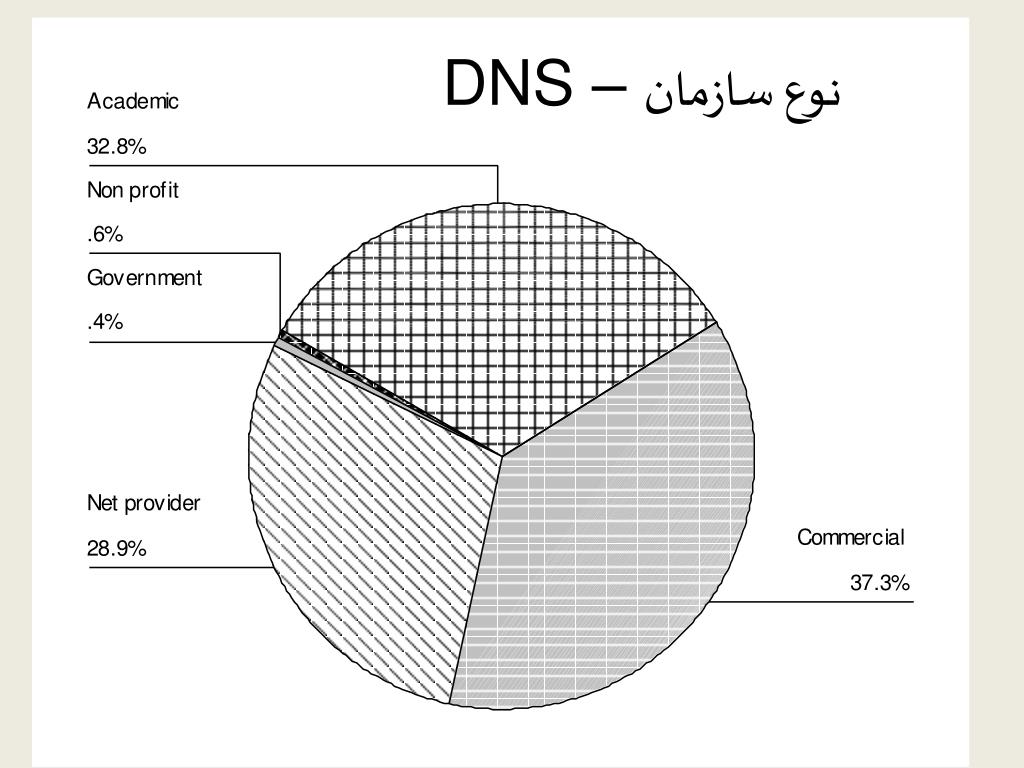 DNS – نوع سازمان

Academic
32.8%

Non profit
.6%

Government
.4%

Net provider
28.9%

Commercial
37.3%